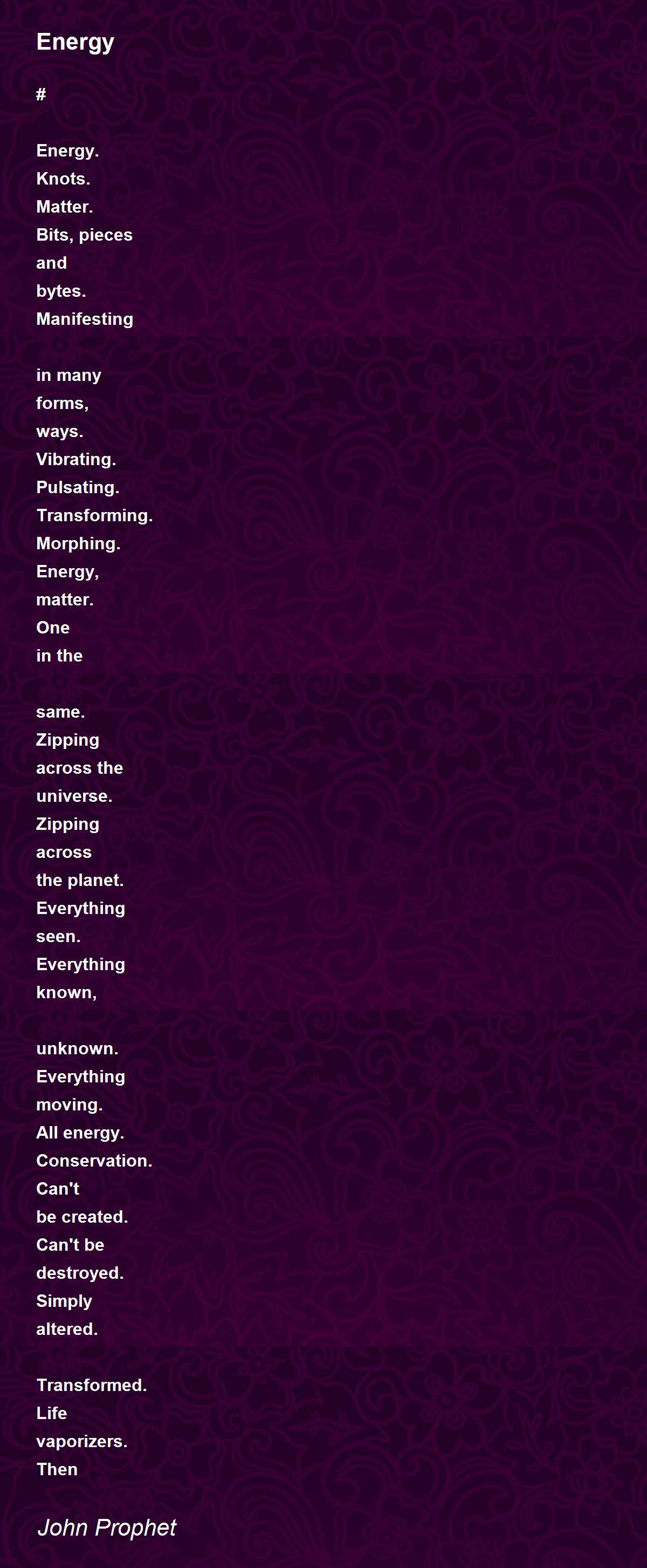 Energy

#

Energy.
Knots.
Matter.
Bits, pieces
and
bytes.
Manifesting

in many
forms,
ways.
Vibrating.
Pulsating.
Transforming.
Morphing.
Energy,
matter.
One
in the

same.
Zipping
across the
universe.
Zipping
across
the planet.
Everything
seen.
Everything
known,

unknown.
Everything
moving.
All energy.
Conservation.
Can't
be created.
Can't be
destroyed.
Simply
altered.

Transformed.
Life
vaporizers.
Then

John Prophet